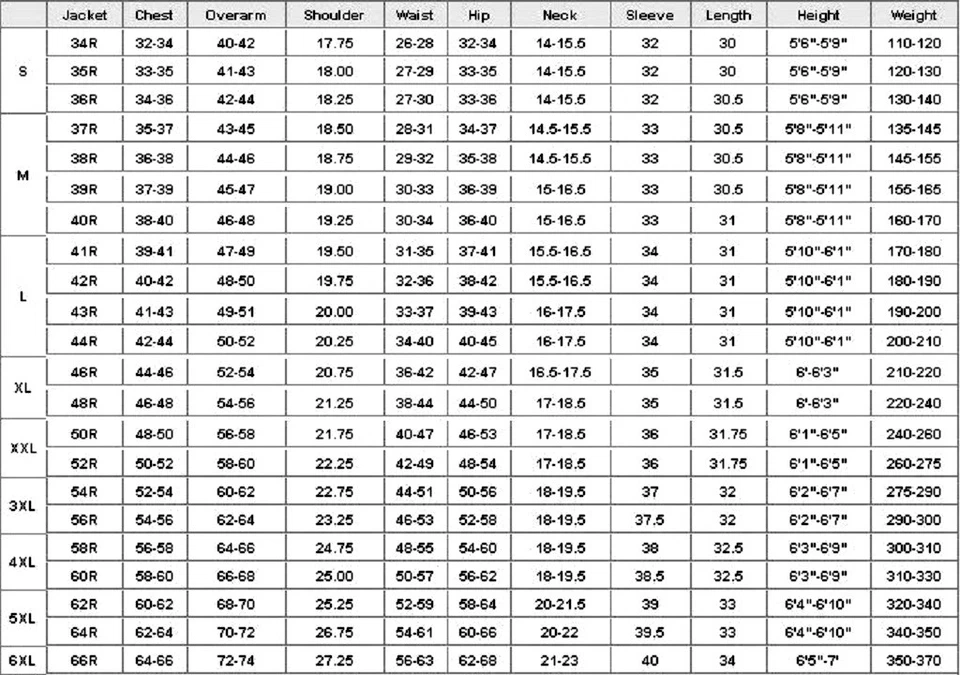 | | Jacket | Chest | Overarm | Shoulder | Waist | Hip | Neck | Sleeve | Length | Height | Weight |
|---|---|---|---|---|---|---|---|---|---|---|---|
| S | 34R | 32-34 | 40-42 | 17.75 | 26-28 | 32-34 | 14-15.5 | 32 | 30 | 5'6"-5'9" | 110-120 |
| | 35R | 33-35 | 41-43 | 18.00 | 27-29 | 33-35 | 14-15.5 | 32 | 30 | 5'6"-5'9" | 120-130 |
| | 36R | 34-36 | 42-44 | 18.25 | 27-30 | 33-36 | 14-15.5 | 32 | 30.5 | 5'6"-5'9" | 130-140 |
| M | 37R | 35-37 | 43-45 | 18.50 | 28-31 | 34-37 | 14.5-15.5 | 33 | 30.5 | 5'8"-5'11" | 135-145 |
| | 38R | 36-38 | 44-46 | 18.75 | 29-32 | 35-38 | 14.5-15.5 | 33 | 30.5 | 5'8"-5'11" | 145-155 |
| | 39R | 37-39 | 45-47 | 19.00 | 30-33 | 36-39 | 15-16.5 | 33 | 30.5 | 5'8"-5'11" | 155-165 |
| | 40R | 38-40 | 46-48 | 19.25 | 30-34 | 36-40 | 15-16.5 | 33 | 31 | 5'8"-5'11" | 160-170 |
| L | 41R | 39-41 | 47-49 | 19.50 | 31-35 | 37-41 | 15.5-16.5 | 34 | 31 | 5'10"-6'1" | 170-180 |
| | 42R | 40-42 | 48-50 | 19.75 | 32-36 | 38-42 | 15.5-16.5 | 34 | 31 | 5'10"-6'1" | 180-190 |
| | 43R | 41-43 | 49-51 | 20.00 | 33-37 | 39-43 | 16-17.5 | 34 | 31 | 5'10"-6'1" | 190-200 |
| | 44R | 42-44 | 50-52 | 20.25 | 34-40 | 40-45 | 16-17.5 | 34 | 31 | 5'10"-6'1" | 200-210 |
| XL | 46R | 44-46 | 52-54 | 20.75 | 36-42 | 42-47 | 16.5-17.5 | 35 | 31.5 | 6'-6'3" | 210-220 |
| | 48R | 46-48 | 54-56 | 21.25 | 38-44 | 44-50 | 17-18.5 | 35 | 31.5 | 6'-6'3" | 220-240 |
| XXL | 50R | 48-50 | 56-58 | 21.75 | 40-47 | 46-53 | 17-18.5 | 36 | 31.75 | 6'1"-6'5" | 240-260 |
| | 52R | 50-52 | 58-60 | 22.25 | 42-49 | 48-54 | 17-18.5 | 36 | 31.75 | 6'1"-6'5" | 260-275 |
| 3XL | 54R | 52-54 | 60-62 | 22.75 | 44-51 | 50-56 | 18-19.5 | 37 | 32 | 6'2"-6'7" | 275-290 |
| | 56R | 54-56 | 62-64 | 23.25 | 46-53 | 52-58 | 18-19.5 | 37.5 | 32 | 6'2"-6'7" | 290-300 |
| 4XL | 58R | 56-58 | 64-66 | 24.75 | 48-55 | 54-60 | 18-19.5 | 38 | 32.5 | 6'3"-6'9" | 300-310 |
| | 60R | 58-60 | 66-68 | 25.00 | 50-57 | 56-62 | 18-19.5 | 38.5 | 32.5 | 6'3"-6'9" | 310-330 |
| 5XL | 62R | 60-62 | 68-70 | 25.25 | 52-59 | 58-64 | 20-21.5 | 39 | 33 | 6'4"-6'10" | 320-340 |
| | 64R | 62-64 | 70-72 | 26.75 | 54-61 | 60-66 | 20-22 | 39.5 | 33 | 6'4"-6'10" | 340-350 |
| 6XL | 66R | 64-66 | 72-74 | 27.25 | 56-63 | 62-68 | 21-23 | 40 | 34 | 6'5"-7' | 350-370 |